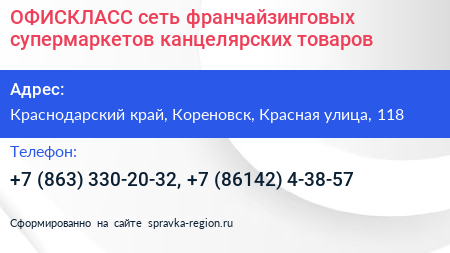 ОФИСКЛАСС сеть франчайзинговых супермаркетов канцелярских товаров

Адрес:

Краснодарский край, Кореновск, Красная улица, 118

Телефон:

+7 (863) 330-20-32, +7 (86142) 4-38-57

Сформированно на сайте spravka-region.ru